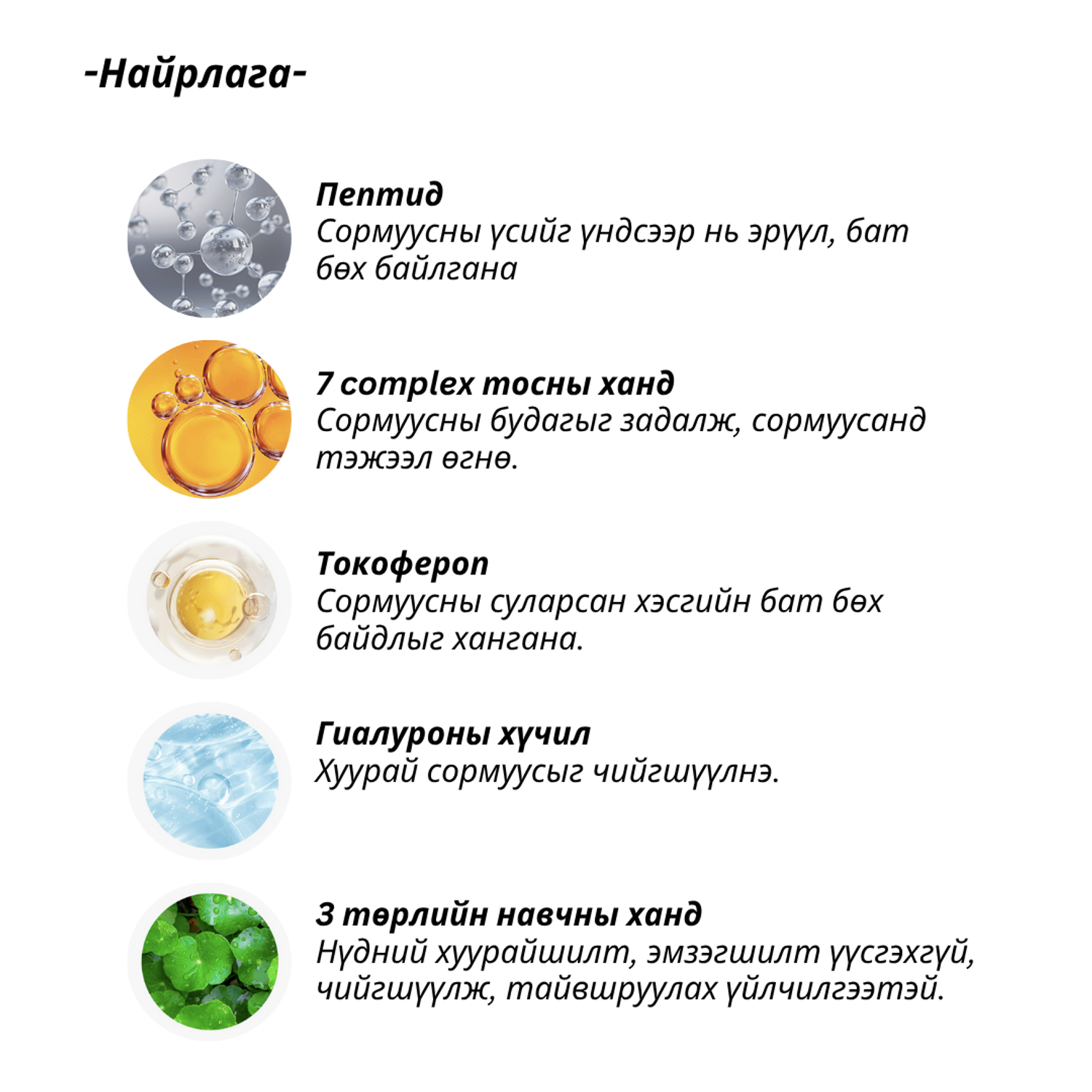 -Найрлага-

Пептид
Сормуусны үсийг үндсээр нь эрүүл, бат бөх байлгана

7 complex тосны ханд
Сормуусны будагыг задалж, сормуусанд тэжээл өгнө.

Токоферол
Сормуусны суларсан хэсгийн бат бөх байдлыг хангана.

Гиалуроны хүчил
Хуурай сормуусыг чийгшүүлнэ.

3 төрлийн навчны ханд
Нүдний хуурайшилт, эмзэгшилт үүсгэхгүй, чийгшүүлж, тайвшруулах үйлчилгээтэй.